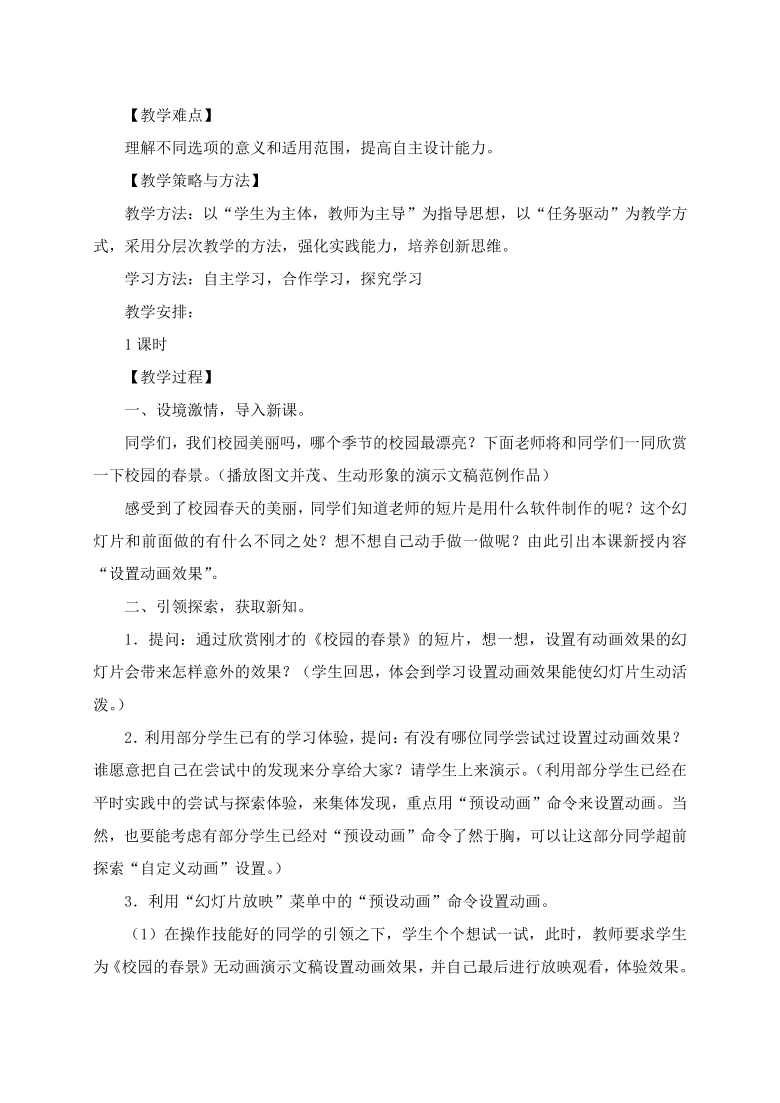 【教学难点】

理解不同选项的意义和适用范围，提高自主设计能力。

【教学策略与方法】

教学方法：以“学生为主体，教师为主导”为指导思想，以“任务驱动”为教学方式，采用分层次教学的方法，强化实践能力，培养创新思维。

学习方法：自主学习，合作学习，探究学习

教学安排：

1 课时

【教学过程】

一、设境激情，导入新课。

同学们，我们校园美丽吗，哪个季节的校园最漂亮？下面老师将和同学们一同欣赏一下校园的春景。（播放图文并茂、生动形象的演示文稿范例作品）

感受到了校园春天的美丽，同学们知道老师的短片是用什么软件制作的呢？这个幻灯片和前面做的有什么不同之处？想不想自己动手做一做呢？由此引出本课新授内容“设置动画效果”。

二、引领探索，获取新知。

1．提问：通过欣赏刚才的《校园的春景》的短片，想一想，设置有动画效果的幻灯片会带来怎样意外的效果？（学生回思，体会到学习设置动画效果能使幻灯片生动活泼。）

2．利用部分学生已有的学习体验，提问：有没有哪位同学尝试过设置过动画效果？谁愿意把自己在尝试中的发现来分享给大家？请学生上来演示。（利用部分学生已经在平时实践中的尝试与探索体验，来集体发现，重点用“预设动画”命令来设置动画。当然，也要能考虑有部分学生已经对“预设动画”命令了然于胸，可以让这部分同学超前探索“自定义动画”设置。）

3．利用“幻灯片放映”菜单中的“预设动画”命令设置动画。

（1）在操作技能好的同学的引领之下，学生个个想试一试，此时，教师要求学生为《校园的春景》无动画演示文稿设置动画效果，并自己最后进行放映观看，体验效果。